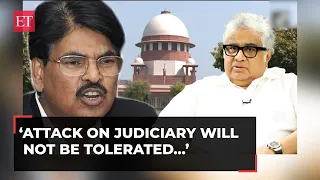 ET

‘ATTACK ON JUDICIARY WILL NOT BE TOLERATED...’